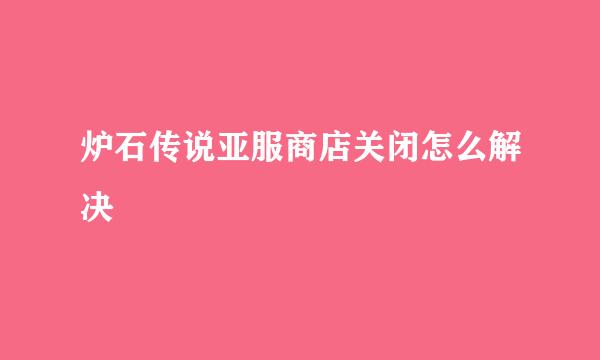 炉石传说亚服商店关闭怎么解决